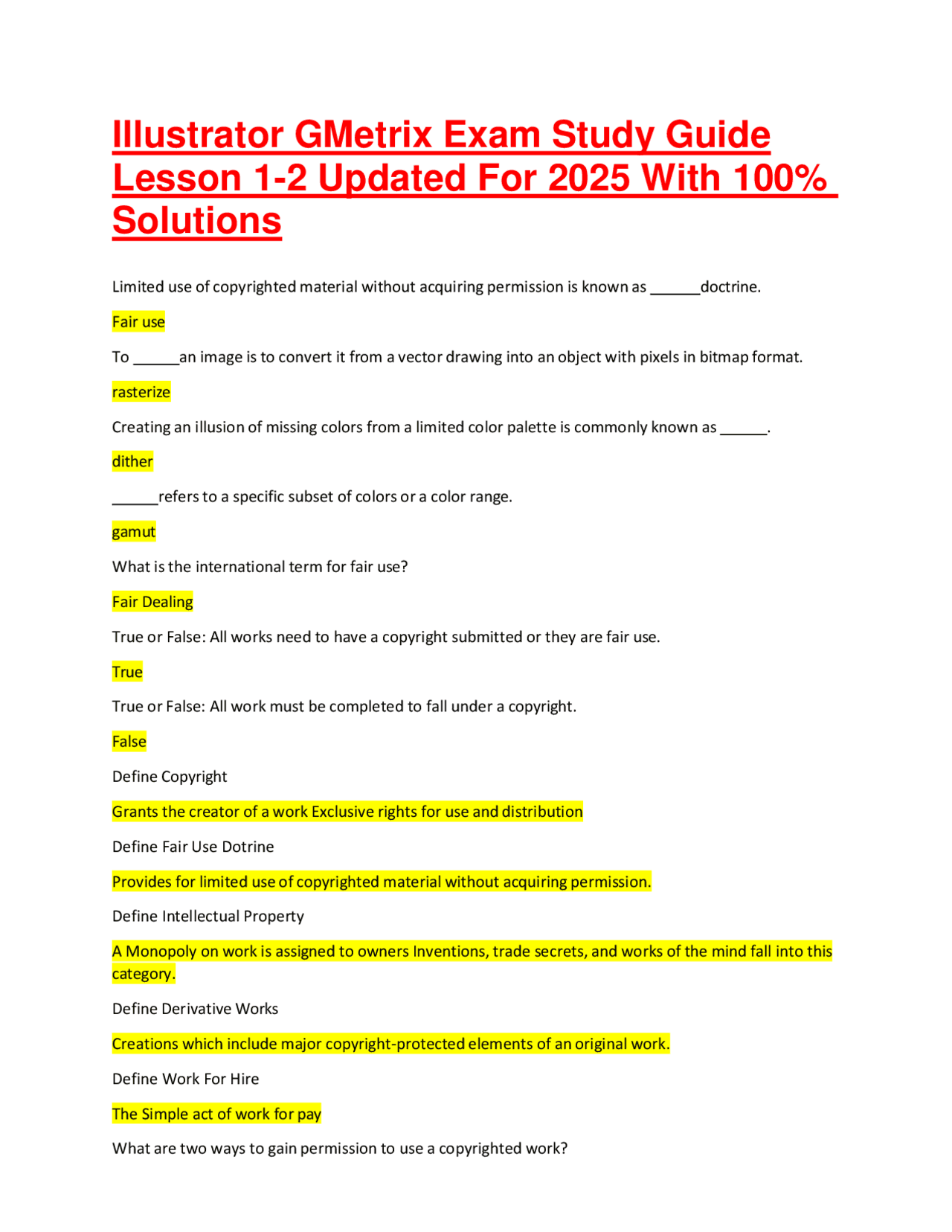 Illustrator GMetrix Exam Study Guide Lesson 1-2 Updated For 2025 With 100% Solutions

Limited use of copyrighted material without acquiring permission is known as ______doctrine.

Fair use

To ______an image is to convert it from a vector drawing into an object with pixels in bitmap format.

rasterize

Creating an illusion of missing colors from a limited color palette is commonly known as ______.

dither

______refers to a specific subset of colors or a color range.

gamut

What is the international term for fair use?

Fair Dealing

True or False: All works need to have a copyright submitted or they are fair use.

True

True or False: All work must be completed to fall under a copyright.

False

Define Copyright

Grants the creator of a work Exclusive rights for use and distribution

Define Fair Use Dotrine

Provides for limited use of copyrighted material without acquiring permission.

Define Intellectual Property

A Monopoly on work is assigned to owners Inventions, trade secrets, and works of the mind fall into this category.

Define Derivative Works

Creations which include major copyright-protected elements of an original work.

Define Work For Hire

The Simple act of work for pay

What are two ways to gain permission to use a copyrighted work?